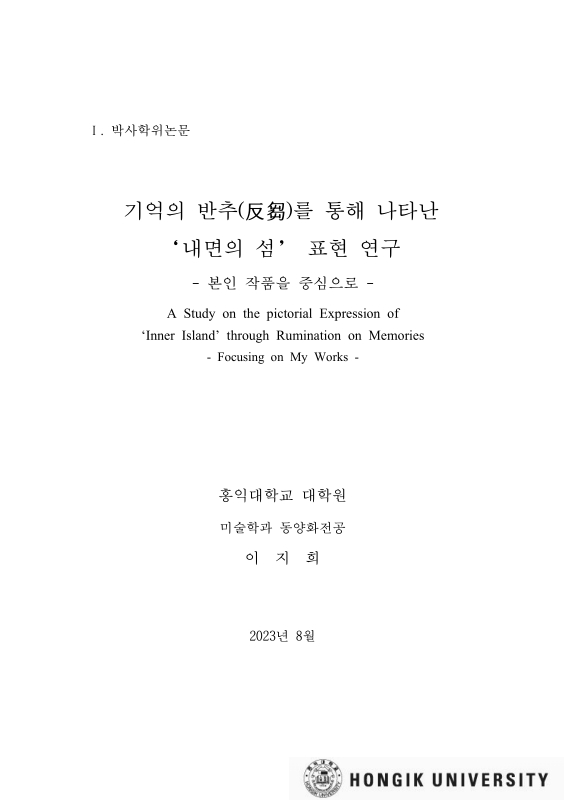 I. 박사학위논문

기억의 반추(反芻)를 통해 나타난 '내면의 섬' 표현 연구

- 본인 작품을 중심으로 -

A Study on the pictorial Expression of 'Inner Island' through Rumination on Memories

- Focusing on My Works -

홍익대학교 대학원

미술학과 동양화전공

이 지 희

2023년 8월

HONGIK UNIVERSITY